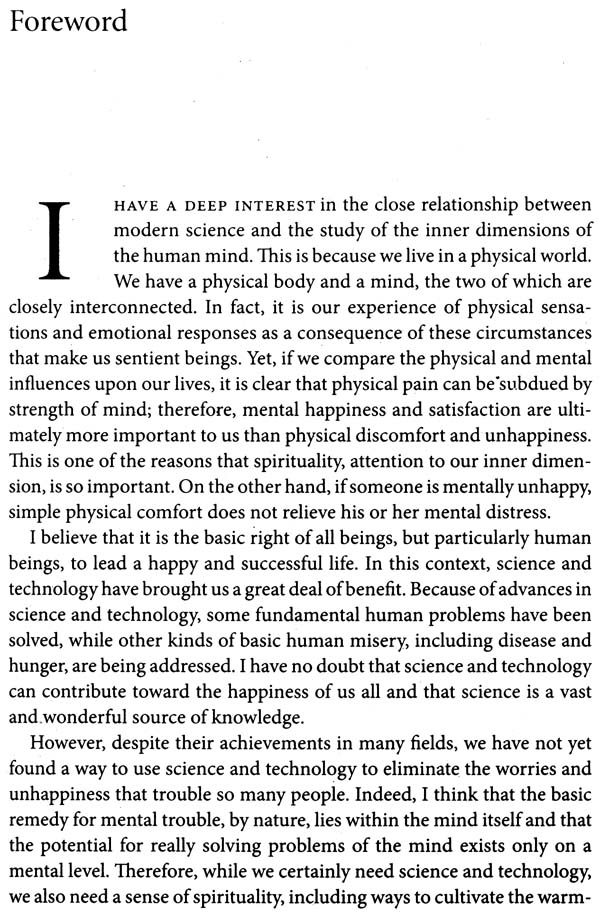 Foreword

I HAVE A DEEP INTEREST in the close relationship between modern science and the study of the inner dimensions of the human mind. This is because we live in a physical world. We have a physical body and a mind, the two of which are closely interconnected. In fact, it is our experience of physical sensations and emotional responses as a consequence of these circumstances that make us sentient beings. Yet, if we compare the physical and mental influences upon our lives, it is clear that physical pain can be subdued by strength of mind; therefore, mental happiness and satisfaction are ultimately more important to us than physical discomfort and unhappiness. This is one of the reasons that spirituality, attention to our inner dimension, is so important. On the other hand, if someone is mentally unhappy, simple physical comfort does not relieve his or her mental distress.

I believe that it is the basic right of all beings, but particularly human beings, to lead a happy and successful life. In this context, science and technology have brought us a great deal of benefit. Because of advances in science and technology, some fundamental human problems have been solved, while other kinds of basic human misery, including disease and hunger, are being addressed. I have no doubt that science and technology can contribute toward the happiness of us all and that science is a vast and wonderful source of knowledge.

However, despite their achievements in many fields, we have not yet found a way to use science and technology to eliminate the worries and unhappiness that trouble so many people. Indeed, I think that the basic remedy for mental trouble, by nature, lies within the mind itself and that the potential for really solving problems of the mind exists only on a mental level. Therefore, while we certainly need science and technology, we also need a sense of spirituality, including ways to cultivate the warm-